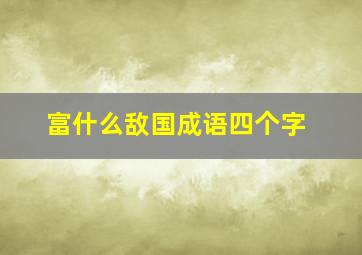 富什么敌国成语四个字